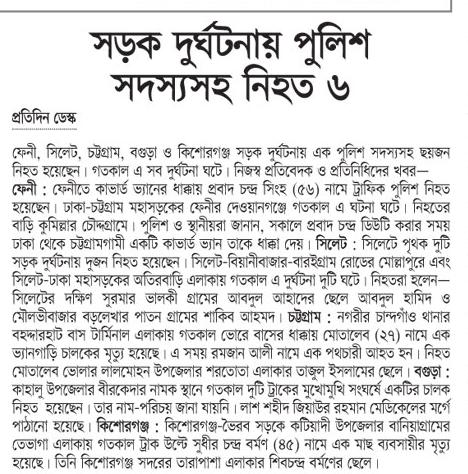 সড়ক দুর্ঘটনায় পুলিশ সদস্যসহ নিহত ৬

প্রতিদিন ডেস্ক

ফেনী, সিলেট, চট্টগ্রাম, বগুড়া ও কিশোরগঞ্জ সড়ক দুর্ঘটনায় এক পুলিশ সদস্যসহ ছয়জন নিহত হয়েছেন। গতকাল এ সব দুর্ঘটনা ঘটে। নিজস্ব প্রতিবেদক ও প্রতিনিধিদের খবর— ফেনী : ফেনীতে কাভার্ড ভ্যানের ধাক্কায় প্রবাদ চন্দ্র সিংহ (৫৬) নামে ট্রাফিক পুলিশ নিহত হয়েছেন। ঢাকা-চট্টগ্রাম মহাসড়কের ফেনীর দেওয়ানগঞ্জে গতকাল এ ঘটনা ঘটে। নিহতের বাড়ি কুমিল্লার চৌদ্দগ্রামে। পুলিশ ও স্থানীয়রা জানান, সকালে প্রবাদ চন্দ্র ডিউটি করার সময় ঢাকা থেকে চট্টগ্রামগামী একটি কাভার্ড ভ্যান তাকে ধাক্কা দেয়। সিলেট : সিলেটে পৃথক দুটি সড়ক দুর্ঘটনায় দুজন নিহত হয়েছেন। সিলেট-বিয়ানীবাজার-বারইগ্রাম রোডের মোল্লাপুরে এবং সিলেট-ঢাকা মহাসড়কের অতিরবাড়ি এলাকায় গতকাল এ দুর্ঘটনা দুটি ঘটে। নিহতরা হলেন— সিলেটের দক্ষিণ সুরমার ভালকী গ্রামের আবদুল আহাদের ছেলে আবদুল হামিদ ও মৌলভীবাজার বড়লেখার পাতন গ্রামের শাকিব আহমদ। চট্টগ্রাম : নগরীর চান্দগাঁও থানার বহদ্দারহাট বাস টার্মিনাল এলাকায় গতকাল ভোরে বাসের ধাক্কায় মোতালেব (২৭) নামে এক ভ্যানগাড়ি চালকের মৃত্যু হয়েছে। এ সময় রমজান আলী নামে এক পথচারী আহত হন। নিহত মোতালেব ভোলার লালমোহন উপজেলার শরতোতা এলাকার তাজুল ইসলামের ছেলে। বগুড়া : কাহালু উপজেলার বীরকেদার নামক স্থানে গতকাল দুটি ট্রাকের মুখোমুখি সংঘর্ষে একটির চালক নিহত হয়েছেন। তার নাম-পরিচয় জানা যায়নি। লাশ শহীদ জিয়াউর রহমান মেডিকেলের মর্গে পাঠানো হয়েছে। কিশোরগঞ্জ : কিশোরগঞ্জ-ভৈরব সড়কে কটিয়াদী উপজেলার বানিয়াগ্রামের তেভাগা এলাকায় গতকাল ট্রাক উল্টে সুধীর চন্দ্র বর্মণ (৪৫) নামে এক মাছ ব্যবসায়ীর মৃত্যু হয়েছে। তিনি কিশোরগঞ্জ সদরের তারাপাশা এলাকার শিবচন্দ্র বর্মণের ছেলে।